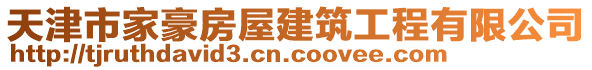 天津市家豪房屋建筑工程有限公司
http://tjruthdavid3.cn.coovee.com